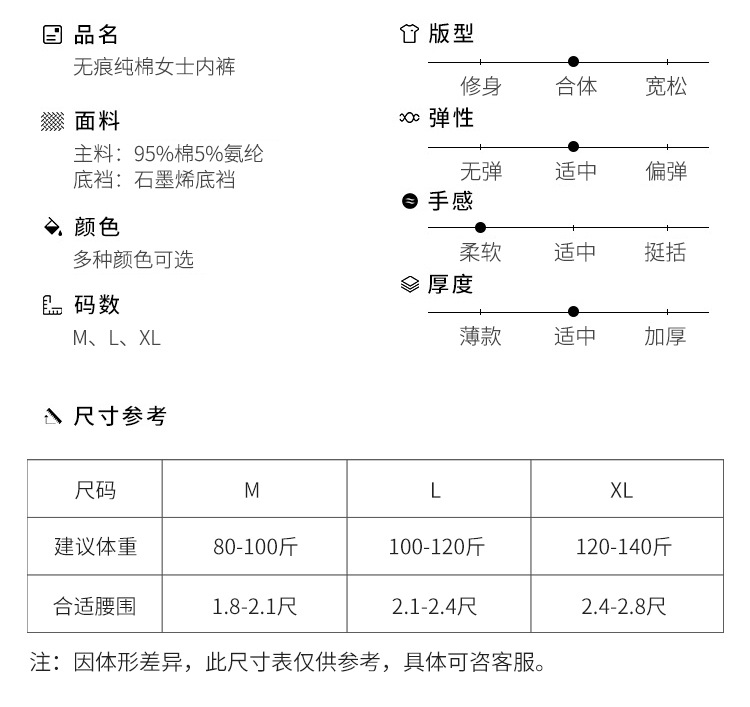 品名
无痕纯棉女士内裤

面料
主料：95%棉5%氨纶
底裆：石墨烯底裆

颜色
多种颜色可选

码数
M、L、XL

版型
修身 合体 宽松

弹性
无弹 适中 偏弹

手感
柔软 适中 挺括

厚度
薄款 适中 加厚

尺寸参考

| 尺码 | M | L | XL |
|---|---|---|---|
| 建议体重 | 80-100斤 | 100-120斤 | 120-140斤 |
| 合适腰围 | 1.8-2.1尺 | 2.1-2.4尺 | 2.4-2.8尺 |

注：因体形差异，此尺寸表仅供参考，具体可咨客服。